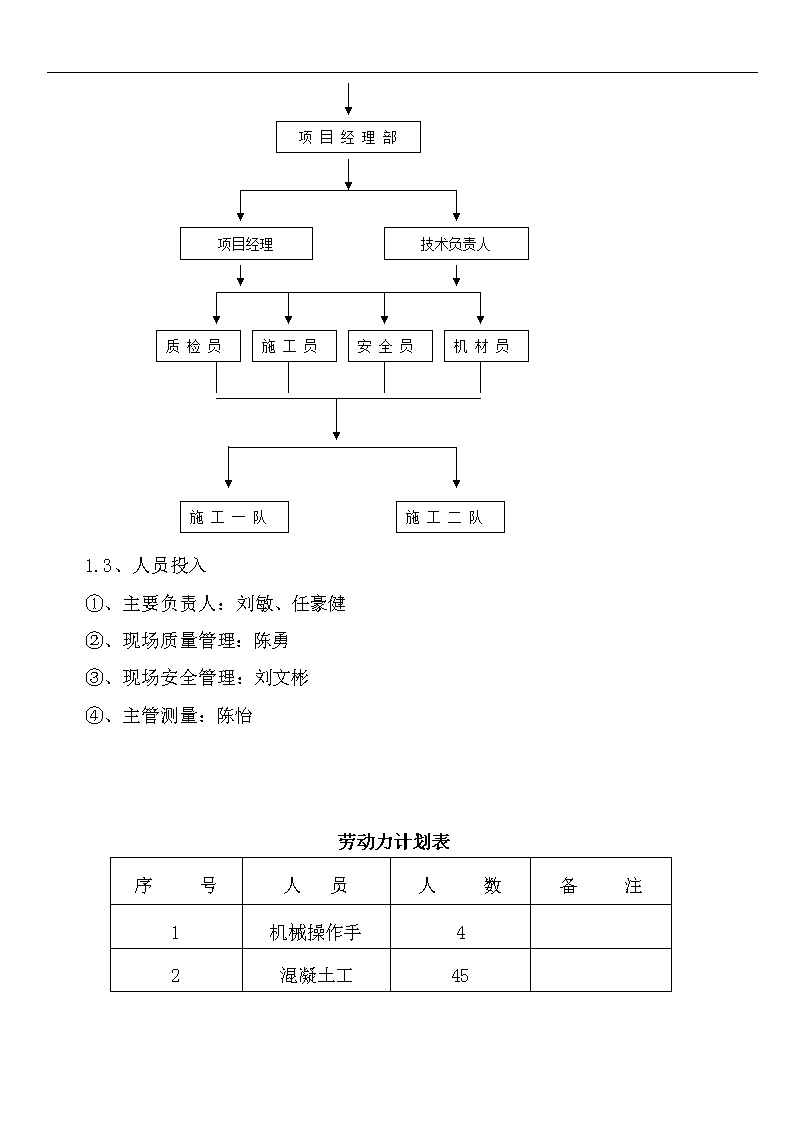 项目经理部

项目经理

技术负责人

质检员

施工员

安全员

机材员

施工一队

施工二队

1.3、人员投入

①、主要负责人：刘敏、任豪健

②、现场质量管理：陈勇

③、现场安全管理：刘文彬

④、主管测量：陈怡

劳动力计划表

| 序　　号 | 人　员 | 人　　数 | 备　　注 |
|---|---|---|---|
| 1 | 机械操作手 | 4 | |
| 2 | 混凝土工 | 45 | |